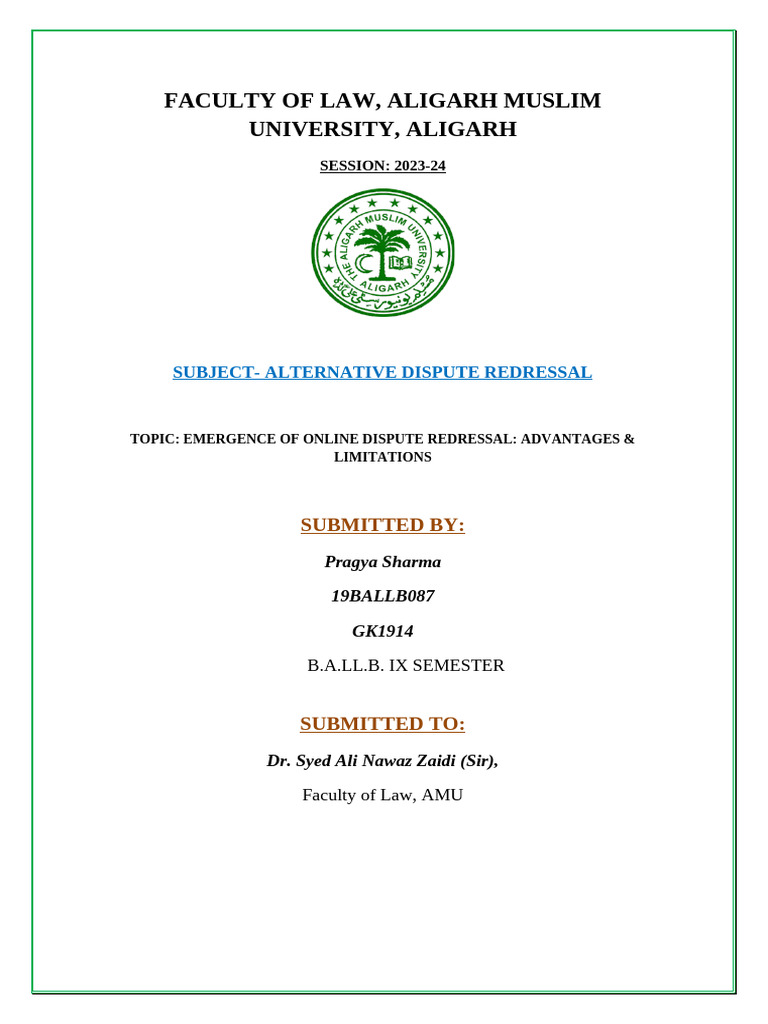 FACULTY OF LAW, ALIGARH MUSLIM UNIVERSITY, ALIGARH

SESSION: 2023-24

THE ALIGARH MUSLIM UNIVERSITY
ALIGARH

SUBJECT- ALTERNATIVE DISPUTE REDRESSAL

TOPIC: EMERGENCE OF ONLINE DISPUTE REDRESSAL: ADVANTAGES & LIMITATIONS

SUBMITTED BY:

Pragya Sharma

19BALLB087

GK1914

B.A.LL.B. IX SEMESTER

SUBMITTED TO:

Dr. Syed Ali Nawaz Zaidi (Sir),

Faculty of Law, AMU